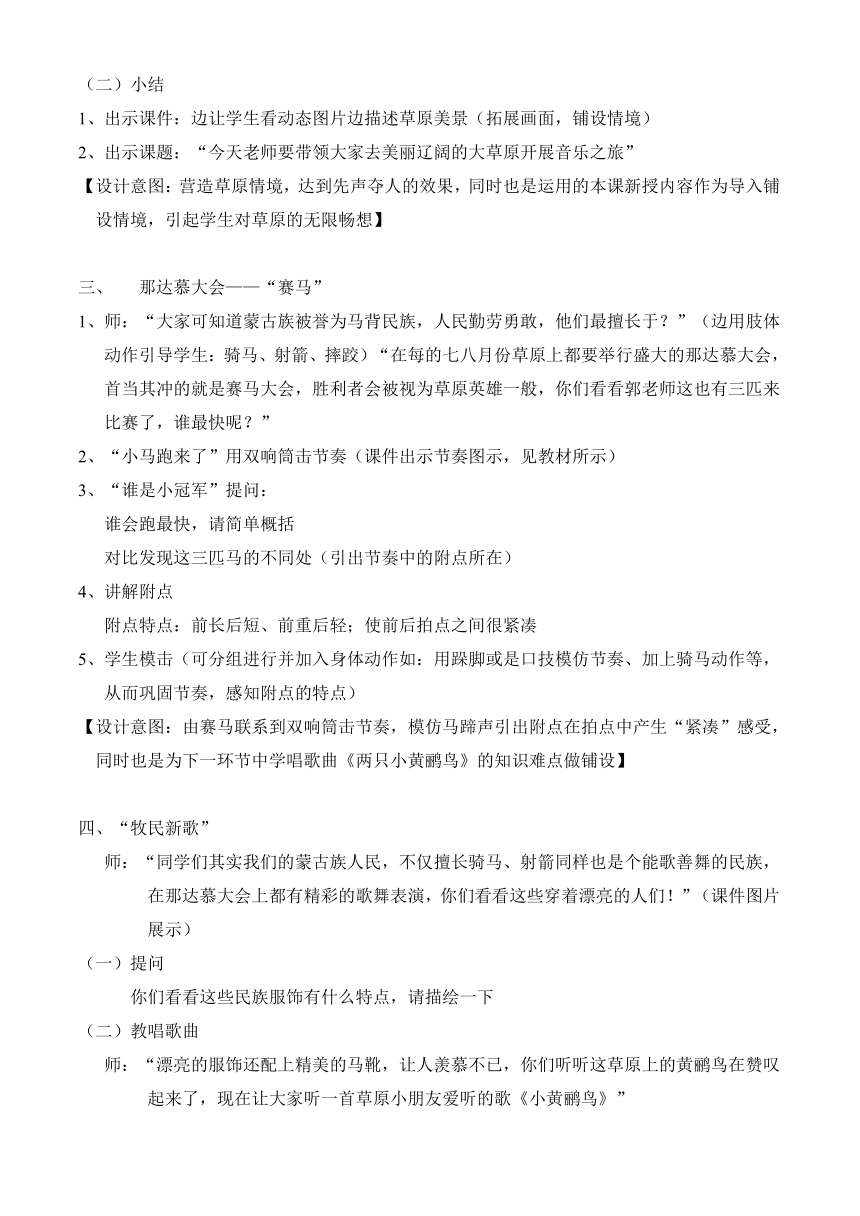 （二）小结

1、出示课件：边让学生看动态图片边描述草原美景（拓展画面，铺设情境）

2、出示课题：“今天老师要带领大家去美丽辽阔的大草原开展音乐之旅”

【设计意图：营造草原情境，达到先声夺人的效果，同时也是运用的本课新授内容作为导入铺设情境，引起学生对草原的无限畅想】

三、　那达慕大会——“赛马”

1、师：“大家可知道蒙古族被誉为马背民族，人民勤劳勇敢，他们最擅长于？”（边用肢体动作引导学生：骑马、射箭、摔跤）“在每的七八月份草原上都要举行盛大的那达慕大会，首当其冲的就是赛马大会，胜利者会被视为草原英雄一般，你们看看郭老师这也有三匹来比赛了，谁最快呢？”

2、“小马跑来了”用双响筒击节奏（课件出示节奏图示，见教材所示）

3、“谁是小冠军”提问：

谁会跑最快，请简单概括

对比发现这三匹马的不同处（引出节奏中的附点所在）

4、讲解附点

附点特点：前长后短、前重后轻；使前后拍点之间很紧凑

5、学生模击（可分组进行并加入身体动作如：用跺脚或是口技模仿节奏、加上骑马动作等，从而巩固节奏，感知附点的特点）

【设计意图：由赛马联系到双响筒击节奏，模仿马蹄声引出附点在拍点中产生“紧凑”感受，同时也是为下一环节中学唱歌曲《两只小黄鹂鸟》的知识难点做铺设】

四、“牧民新歌”

师：“同学们其实我们的蒙古族人民，不仅擅长骑马、射箭同样也是个能歌善舞的民族，在那达慕大会上都有精彩的歌舞表演，你们看看这些穿着漂亮的人们！”（课件图片展示）

（一）提问

你们看看这些民族服饰有什么特点，请描绘一下

（二）教唱歌曲

师：“漂亮的服饰还配上精美的马靴，让人羡慕不已，你们听听这草原上的黄鹂鸟在赞叹起来了，现在让大家听一首草原小朋友爱听的歌《小黄鹂鸟》”